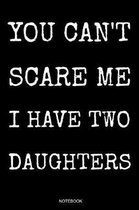 YOU CAN'T SCARE ME I HAVE TWO DAUGHTERS

NOTEBOOK